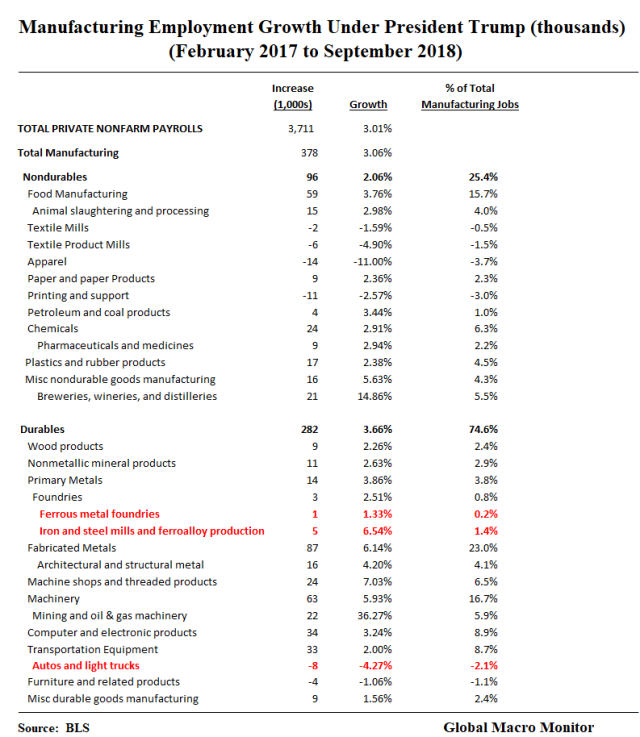 Manufacturing Employment Growth Under President Trump (thousands)
(February 2017 to September 2018)

| | Increase (1,000s) | Growth | % of Total Manufacturing Jobs |
|---|---|---|---|
| TOTAL PRIVATE NONFARM PAYROLLS | 3,711 | 3.01% | |
| Total Manufacturing | 378 | 3.06% | |
| Nondurables | 96 | 2.06% | 25.4% |
| Food Manufacturing | 59 | 3.76% | 15.7% |
| Animal slaughtering and processing | 15 | 2.98% | 4.0% |
| Textile Mills | -2 | -1.59% | -0.5% |
| Textile Product Mills | -6 | -4.90% | -1.5% |
| Apparel | -14 | -11.00% | -3.7% |
| Paper and paper Products | 9 | 2.36% | 2.3% |
| Printing and support | -11 | -2.57% | -3.0% |
| Petroleum and coal products | 4 | 3.44% | 1.0% |
| Chemicals | 24 | 2.91% | 6.3% |
| Pharmaceuticals and medicines | 9 | 2.94% | 2.2% |
| Plastics and rubber products | 17 | 2.38% | 4.5% |
| Misc nondurable goods manufacturing | 16 | 5.63% | 4.3% |
| Breweries, wineries, and distilleries | 21 | 14.86% | 5.5% |
| Durables | 282 | 3.66% | 74.6% |
| Wood products | 9 | 2.26% | 2.4% |
| Nonmetallic mineral products | 11 | 2.63% | 2.9% |
| Primary Metals | 14 | 3.86% | 3.8% |
| Foundries | 3 | 2.51% | 0.8% |
| Ferrous metal foundries | 1 | 1.33% | 0.2% |
| Iron and steel mills and ferroalloy production | 5 | 6.54% | 1.4% |
| Fabricated Metals | 87 | 6.14% | 23.0% |
| Architectural and structural metal | 16 | 4.20% | 4.1% |
| Machine shops and threaded products | 24 | 7.03% | 6.5% |
| Machinery | 63 | 5.93% | 16.7% |
| Mining and oil & gas machinery | 22 | 36.27% | 5.9% |
| Computer and electronic products | 34 | 3.24% | 8.9% |
| Transportation Equipment | 33 | 2.00% | 8.7% |
| Autos and light trucks | -8 | -4.27% | -2.1% |
| Furniture and related products | -4 | -1.06% | -1.1% |
| Misc durable goods manufacturing | 9 | 1.56% | 2.4% |

Source: BLS

Global Macro Monitor